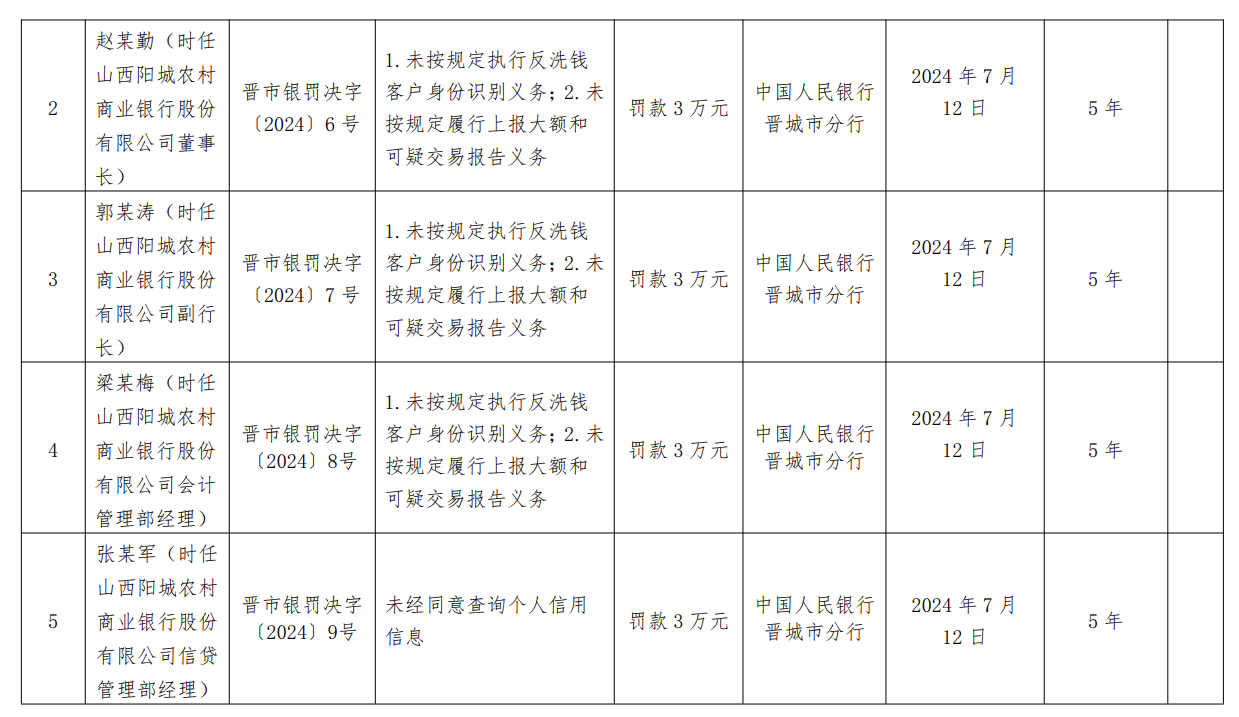 | 2 | 赵某勤（时任山西阳城农村商业银行股份有限公司董事长） | 晋市银罚决字〔2024〕6号 | 1.未按规定执行反洗钱客户身份识别义务；2.未按规定履行上报大额和可疑交易报告义务 | 罚款3万元 | 中国人民银行晋城市分行 | 2024年7月12日 | 5年 |  |
|---|---|---|---|---|---|---|---|---|
| 3 | 郭某涛（时任山西阳城农村商业银行股份有限公司副行长） | 晋市银罚决字〔2024〕7号 | 1.未按规定执行反洗钱客户身份识别义务；2.未按规定履行上报大额和可疑交易报告义务 | 罚款3万元 | 中国人民银行晋城市分行 | 2024年7月12日 | 5年 |  |
| 4 | 梁某梅（时任山西阳城农村商业银行股份有限公司会计管理部经理） | 晋市银罚决字〔2024〕8号 | 1.未按规定执行反洗钱客户身份识别义务；2.未按规定履行上报大额和可疑交易报告义务 | 罚款3万元 | 中国人民银行晋城市分行 | 2024年7月12日 | 5年 |  |
| 5 | 张某军（时任山西阳城农村商业银行股份有限公司信贷管理部经理） | 晋市银罚决字〔2024〕9号 | 未经同意查询个人信用信息 | 罚款3万元 | 中国人民银行晋城市分行 | 2024年7月12日 | 5年 |  |